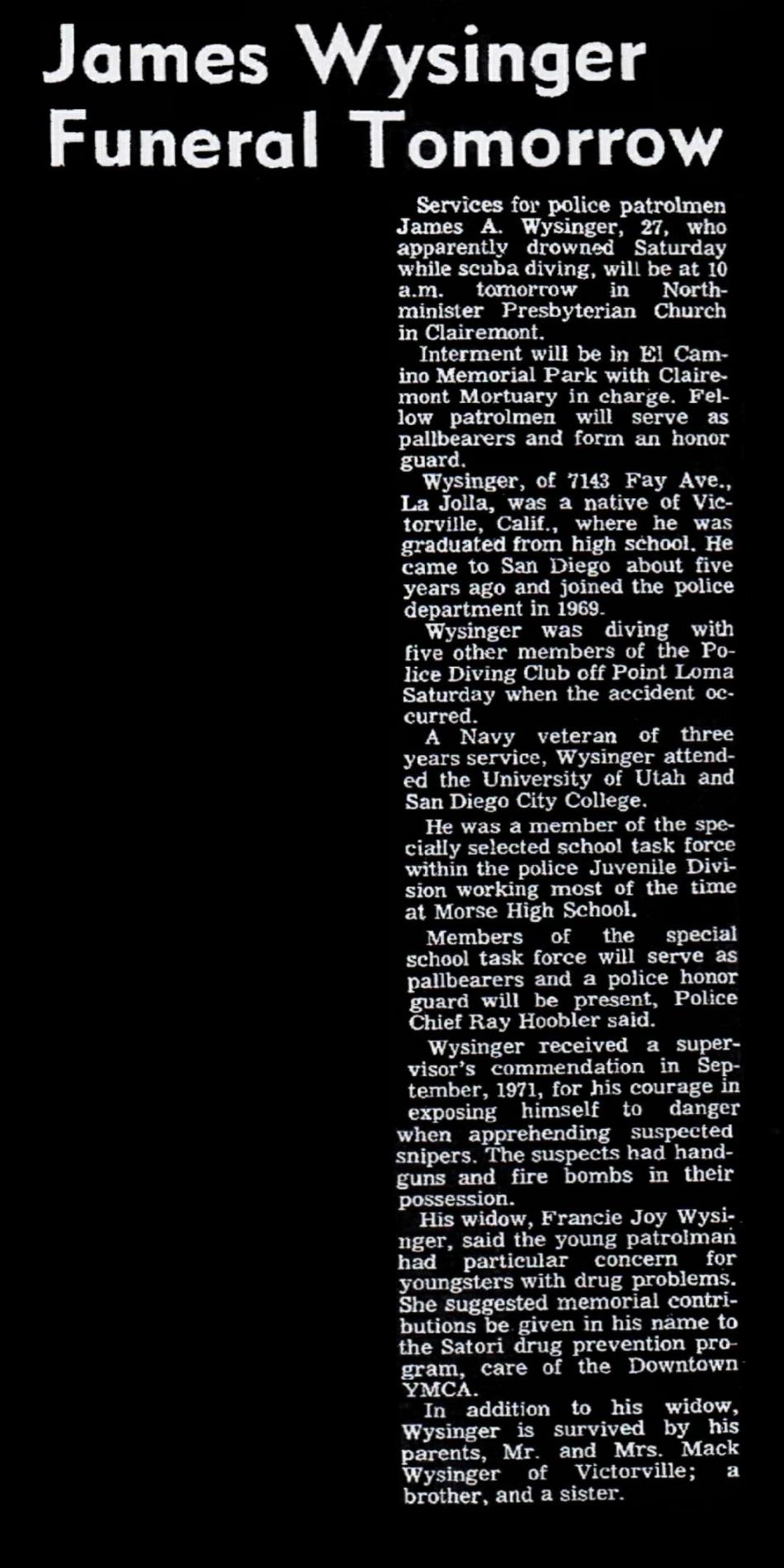 James Wysinger Funeral Tomorrow

Services for police patrolmen James A. Wysinger, 27, who apparently drowned Saturday while scuba diving, will be at 10 a.m. tomorrow in Northminister Presbyterian Church in Clairemont.

Interment will be in El Camino Memorial Park with Clairemont Mortuary in charge. Fellow patrolmen will serve as pallbearers and form an honor guard.

Wysinger, of 7143 Fay Ave., La Jolla, was a native of Victorville, Calif., where he was graduated from high school. He came to San Diego about five years ago and joined the police department in 1969.

Wysinger was diving with five other members of the Police Diving Club off Point Loma Saturday when the accident occurred.

A Navy veteran of three years service, Wysinger attended the University of Utah and San Diego City College.

He was a member of the specially selected school task force within the police Juvenile Division working most of the time at Morse High School.

Members of the special school task force will serve as pallbearers and a police honor guard will be present, Police Chief Ray Hoobler said.

Wysinger received a supervisor's commendation in September, 1971, for his courage in exposing himself to danger when apprehending suspected snipers. The suspects had handguns and fire bombs in their possession.

His widow, Francie Joy Wysinger, said the young patrolman had particular concern for youngsters with drug problems. She suggested memorial contributions be given in his name to the Satori drug prevention program, care of the Downtown YMCA.

In addition to his widow, Wysinger is survived by his parents, Mr. and Mrs. Mack Wysinger of Victorville; a brother, and a sister.